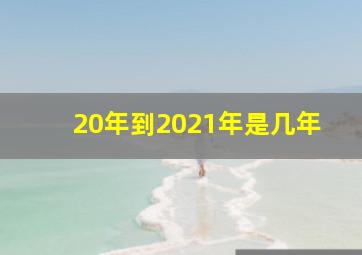 20年到2021年是几年